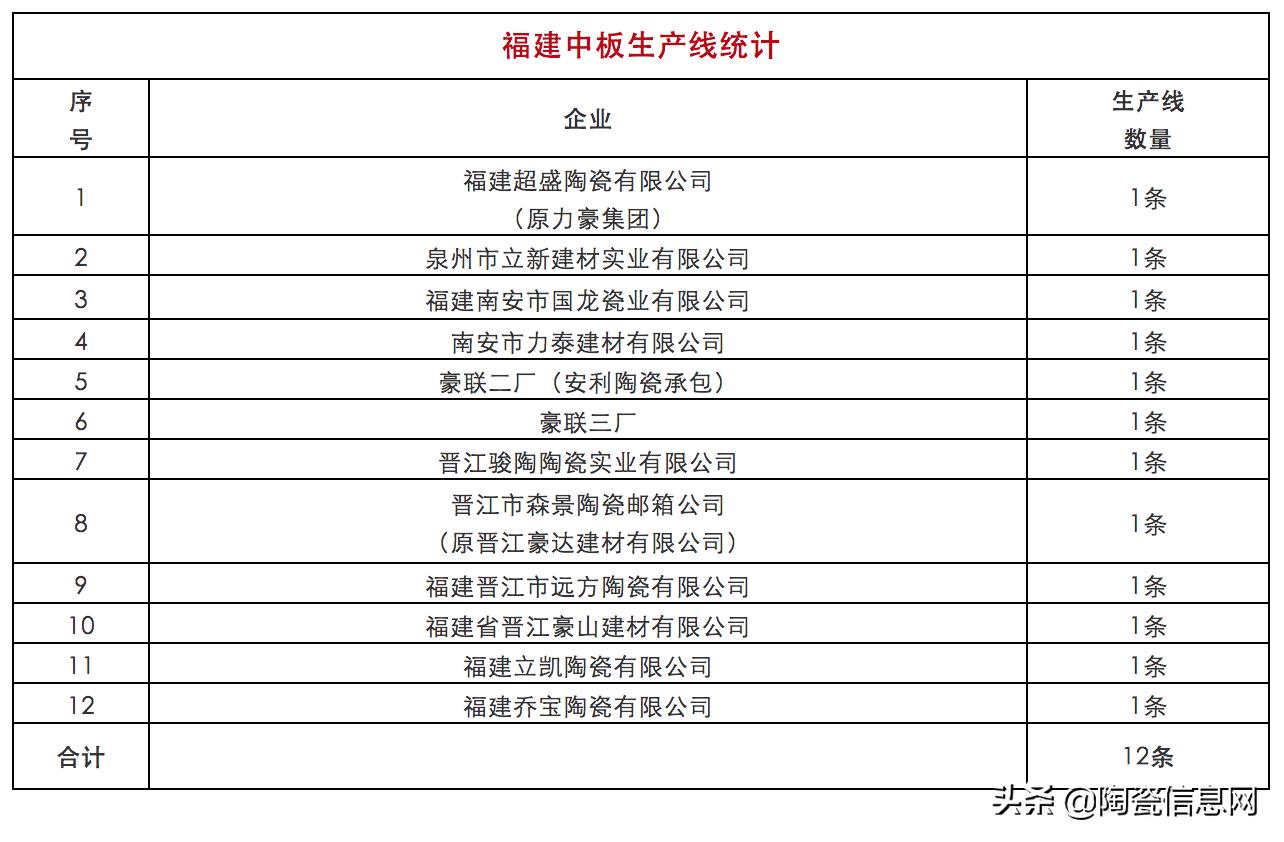 福建中板生产线统计

| 序号 | 企业 | 生产线数量 |
|---|---|---|
| 1 | 福建超盛陶瓷有限公司（原力豪集团） | 1条 |
| 2 | 泉州市立新建材实业有限公司 | 1条 |
| 3 | 福建南安市国龙瓷业有限公司 | 1条 |
| 4 | 南安市力泰建材有限公司 | 1条 |
| 5 | 豪联二厂（安利陶瓷承包） | 1条 |
| 6 | 豪联三厂 | 1条 |
| 7 | 晋江骏陶陶瓷实业有限公司 | 1条 |
| 8 | 晋江市森景陶瓷邮箱公司（原晋江豪达建材有限公司） | 1条 |
| 9 | 福建晋江市远方陶瓷有限公司 | 1条 |
| 10 | 福建省晋江豪山建材有限公司 | 1条 |
| 11 | 福建立凯陶瓷有限公司 | 1条 |
| 12 | 福建乔宝陶瓷有限公司 | 1条 |
| 合计 | | 12条 |

头条 @陶瓷信息网